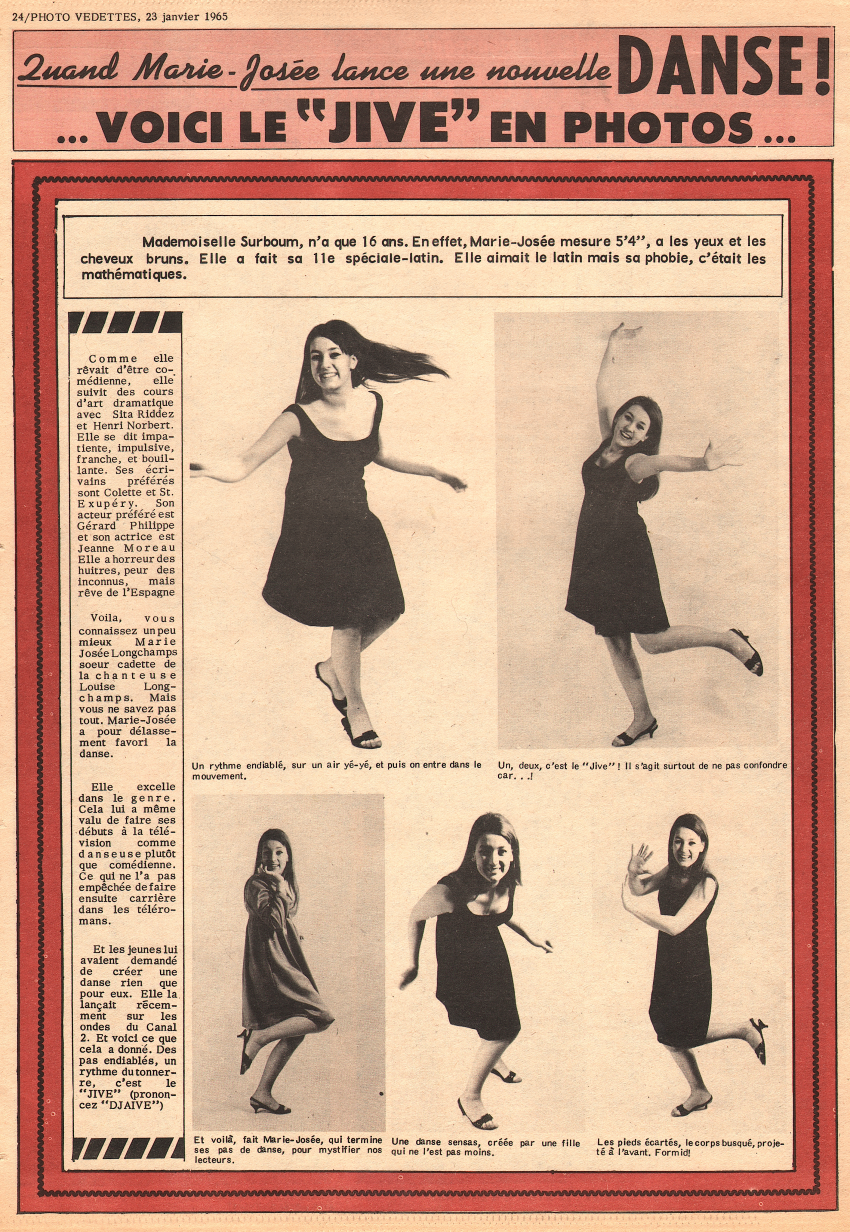 24/PHOTO VEDETTES, 23 janvier 1965

Quand Marie-Josée lance une nouvelle DANSE!

... VOICI LE "JIVE" EN PHOTOS ...

Mademoiselle Surboum, n'a que 16 ans. En effet, Marie-Josée mesure 5'4", a les yeux et les cheveux bruns. Elle a fait sa 11e spéciale-latin. Elle aimait le latin mais sa phobie, c'était les mathématiques.

Comme elle rêvait d'être comédienne, elle suivit des cours d'art dramatique avec Sita Riddez et Henri Norbert. Elle se dit impatiente, impulsive, franche, et bouillante. Ses écrivains préférés sont Colette et St. Exupéry. Son acteur préféré est Gérard Philippe et son actrice est Jeanne Moreau Elle a horreur des huitres, peur des inconnus, mais rêve de l'Espagne

Voila, vous connaissez un peu mieux Marie Josée Longchamps soeur cadette de la chanteuse Louise Longchamps. Mais vous ne savez pas tout. Marie-Josée a pour délassement favori la danse.

Elle excelle dans le genre. Cela lui a même valu de faire ses débuts à la télévision comme danseuse plutôt que comédienne. Ce qui ne l'a pas empêchée de faire ensuite carrière dans les téléromans.

Et les jeunes lui avaient demandé de créer une danse rien que pour eux. Elle la lançait récemment sur les ondes du Canal 2. Et voici ce que cela a donné. Des pas endiablés, un rythme du tonnerre, c'est le "JIVE" (prononcez "DJAIVE")

Un rythme endiablé, sur un air yé-yé, et puis on entre dans le mouvement.

Un, deux, c'est le "Jive"! Il s'agit surtout de ne pas confondre car. . .!

Et voilà, fait Marie-Josée, qui termine ses pas de danse, pour mystifier nos lecteurs.

Une danse sensas, créée par une fille qui ne l'est pas moins.

Les pieds écartés, le corps busqué, projeté à l'avant. Formid!